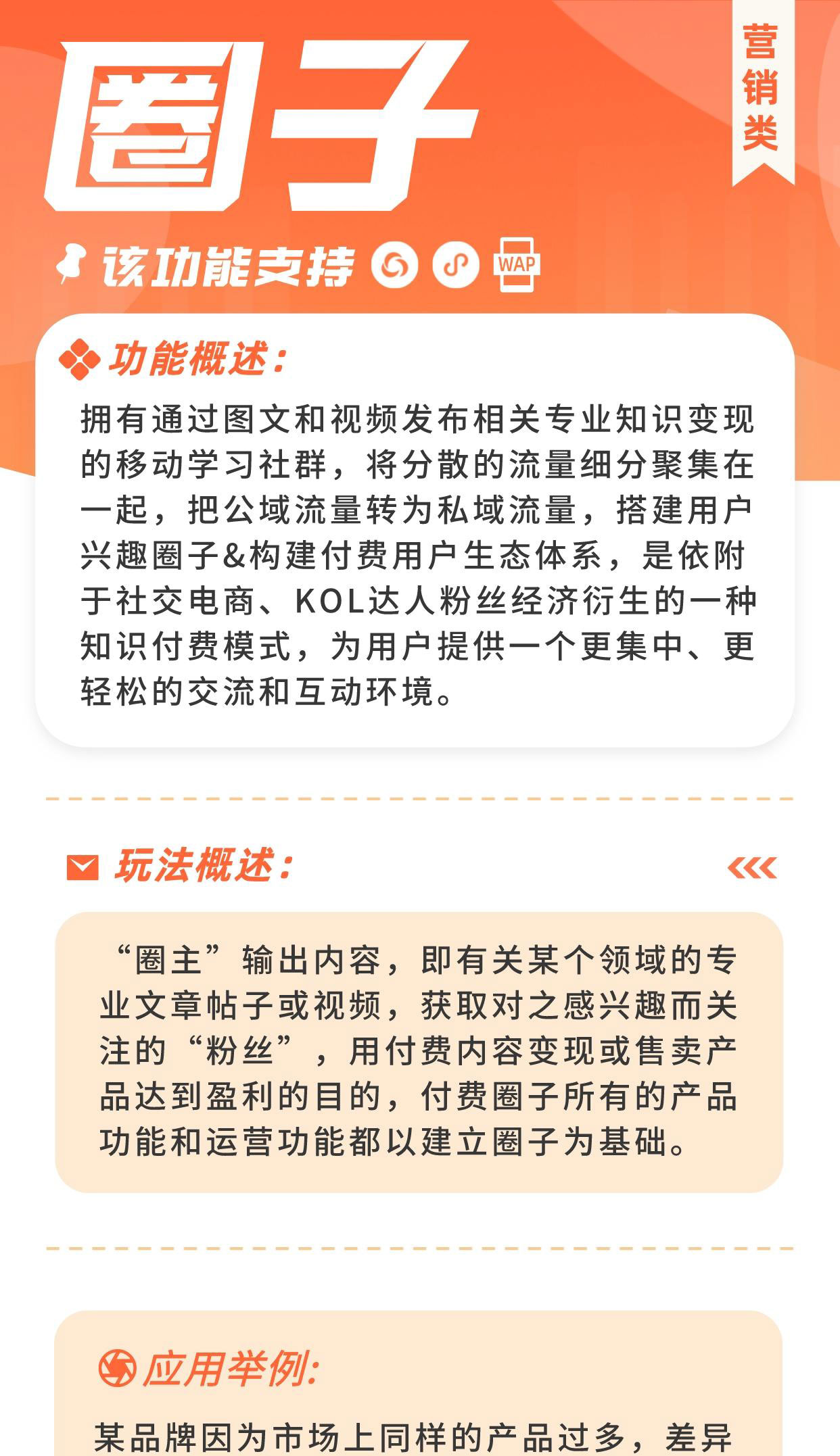 圈子

营销类

该功能支持 WAP

功能概述：

拥有通过图文和视频发布相关专业知识变现的移动学习社群，将分散的流量细分聚集在一起，把公域流量转为私域流量，搭建用户兴趣圈子&构建付费用户生态体系，是依附于社交电商、KOL达人粉丝经济衍生的一种知识付费模式，为用户提供一个更集中、更轻松的交流和互动环境。

玩法概述：

“圈主”输出内容，即有关某个领域的专业文章帖子或视频，获取对之感兴趣而关注的“粉丝”，用付费内容变现或售卖产品达到盈利的目的，付费圈子所有的产品功能和运营功能都以建立圈子为基础。

应用举例：

某品牌因为市场上同样的产品过多，差异